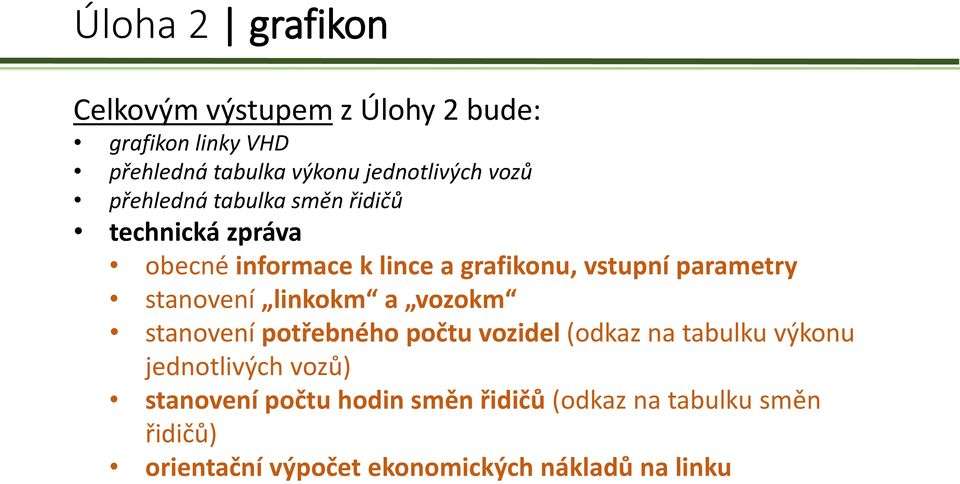 Úloha 2 | grafikon

Celkovým výstupem z Úlohy 2 bude:
• grafikon linky VHD
• přehledná tabulka výkonu jednotlivých vozů
• přehledná tabulka směn řidičů
• technická zpráva
  • obecné informace k lince a grafikonu, vstupní parametry
  • stanovení „linkokm“ a „vozokm“
  • stanovení potřebného počtu vozidel (odkaz na tabulku výkonu jednotlivých vozů)
  • stanovení počtu hodin směn řidičů (odkaz na tabulku směn řidičů)
  • orientační výpočet ekonomických nákladů na linku